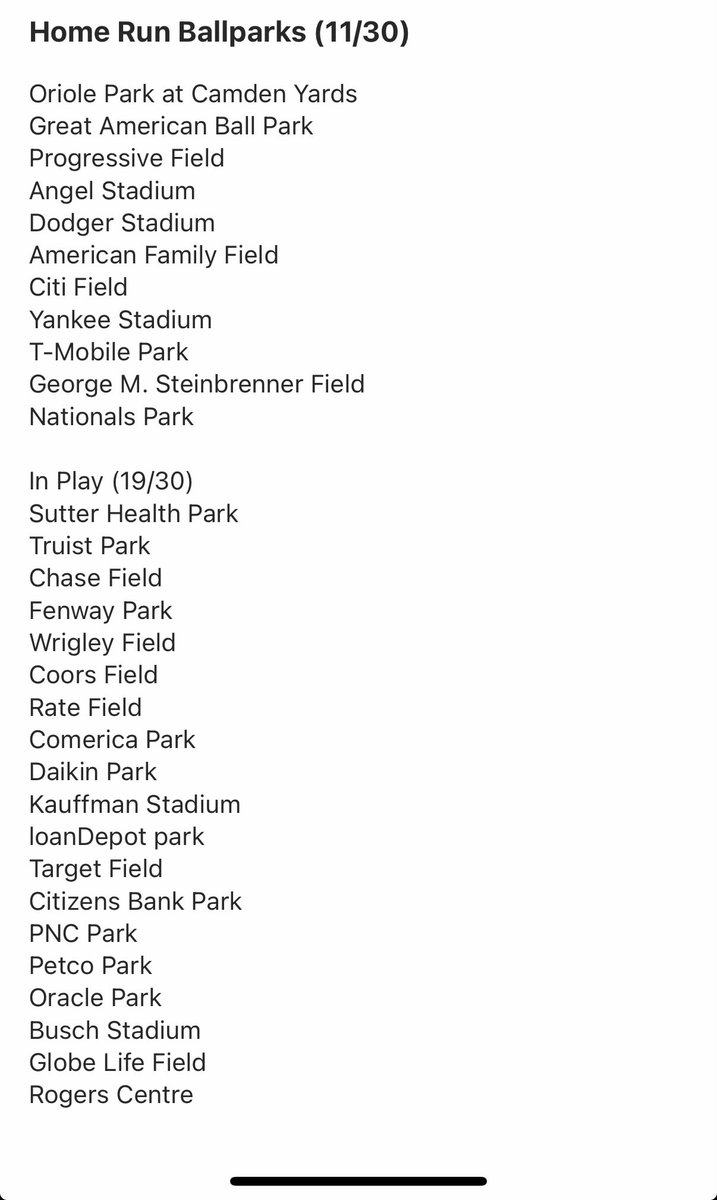 Home Run Ballparks (11/30)

Oriole Park at Camden Yards
Great American Ball Park
Progressive Field
Angel Stadium
Dodger Stadium
American Family Field
Citi Field
Yankee Stadium
T-Mobile Park
George M. Steinbrenner Field
Nationals Park

In Play (19/30)
Sutter Health Park
Truist Park
Chase Field
Fenway Park
Wrigley Field
Coors Field
Rate Field
Comerica Park
Daikin Park
Kauffman Stadium
loanDepot park
Target Field
Citizens Bank Park
PNC Park
Petco Park
Oracle Park
Busch Stadium
Globe Life Field
Rogers Centre